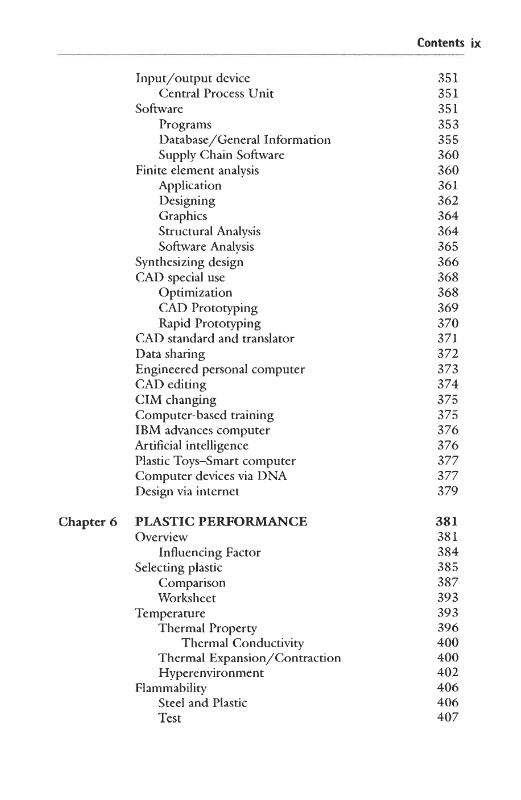 Contents ix

Input/output device 351
Central Process Unit 351
Software 351
Programs 353
Database/General Information 355
Supply Chain Software 360
Finite element analysis 360
Application 361
Designing 362
Graphics 364
Structural Analysis 364
Software Analysis 365
Synthesizing design 366
CAD special use 368
Optimization 368
CAD Prototyping 369
Rapid Prototyping 370
CAD standard and translator 371
Data sharing 372
Engineered personal computer 373
CAD editing 374
CIM changing 375
Computer-based training 375
IBM advances computer 376
Artificial intelligence 376
Plastic Toys–Smart computer 377
Computer devices via DNA 377
Design via internet 379

Chapter 6 PLASTIC PERFORMANCE 381
Overview 381
Influencing Factor 384
Selecting plastic 385
Comparison 387
Worksheet 393
Temperature 393
Thermal Property 396
Thermal Conductivity 400
Thermal Expansion/Contraction 400
Hyperenvironment 402
Flammability 406
Steel and Plastic 406
Test 407